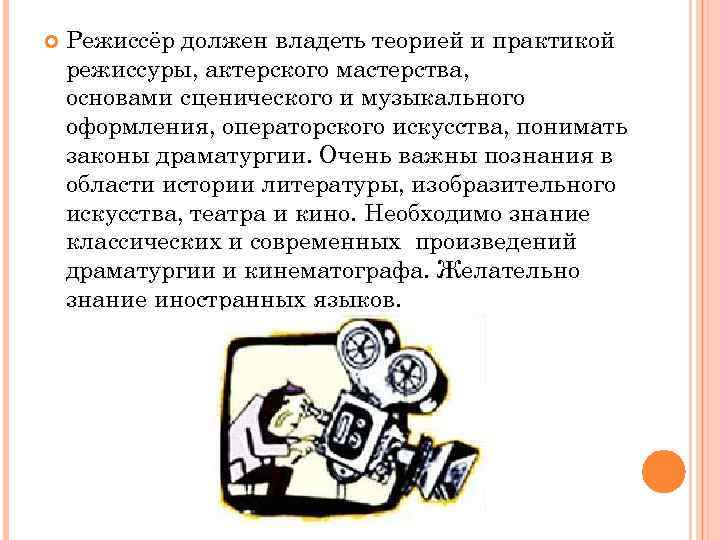 Режиссёр должен владеть теорией и практикой режиссуры, актерского мастерства, основами сценического и музыкального оформления, операторского искусства, понимать законы драматургии. Очень важны познания в области истории литературы, изобразительного искусства, театра и кино. Необходимо знание классических и современных произведений драматургии и кинематографа. Желательно знание иностранных языков.